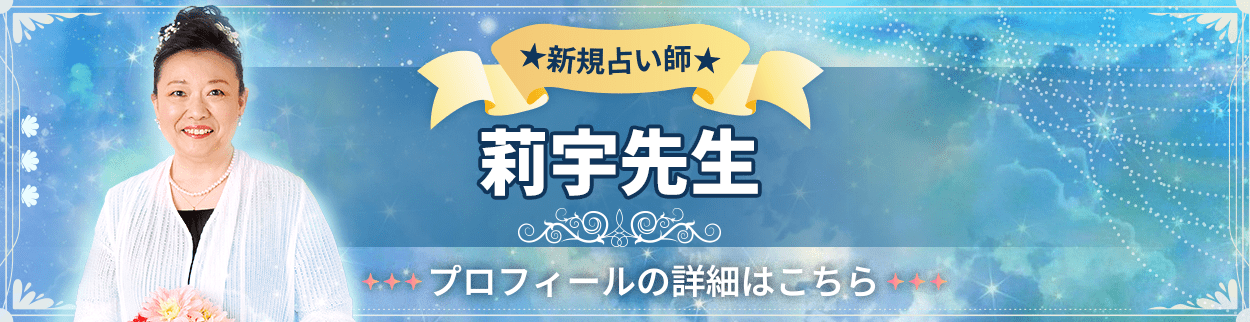 ★新規占い師★

莉宇先生

プロフィールの詳細はこちら